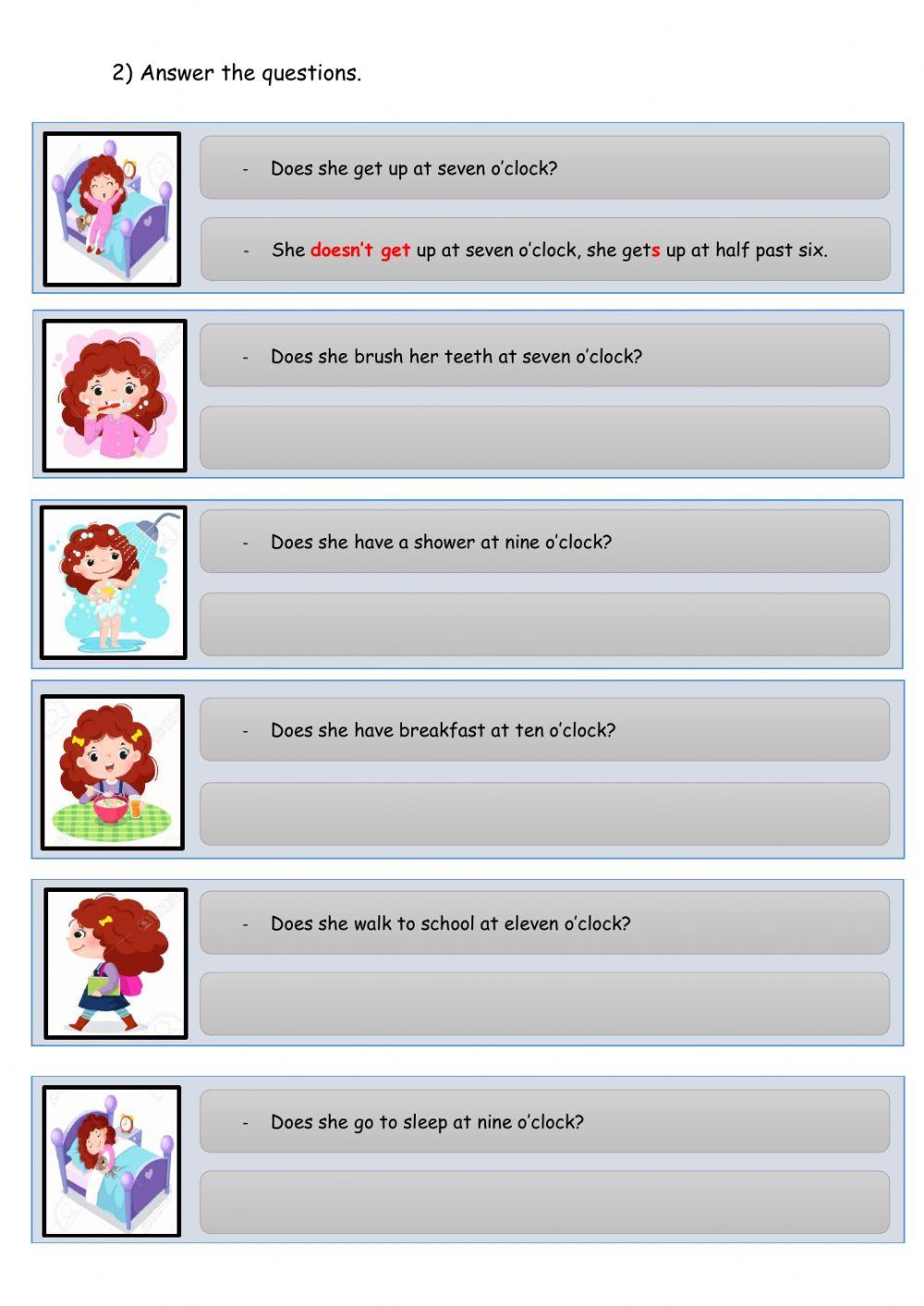 2) Answer the questions.

- Does she get up at seven o'clock?

- She doesn't get up at seven o'clock, she gets up at half past six.

- Does she brush her teeth at seven o'clock?

- Does she have a shower at nine o'clock?

- Does she have breakfast at ten o'clock?

- Does she walk to school at eleven o'clock?

- Does she go to sleep at nine o'clock?